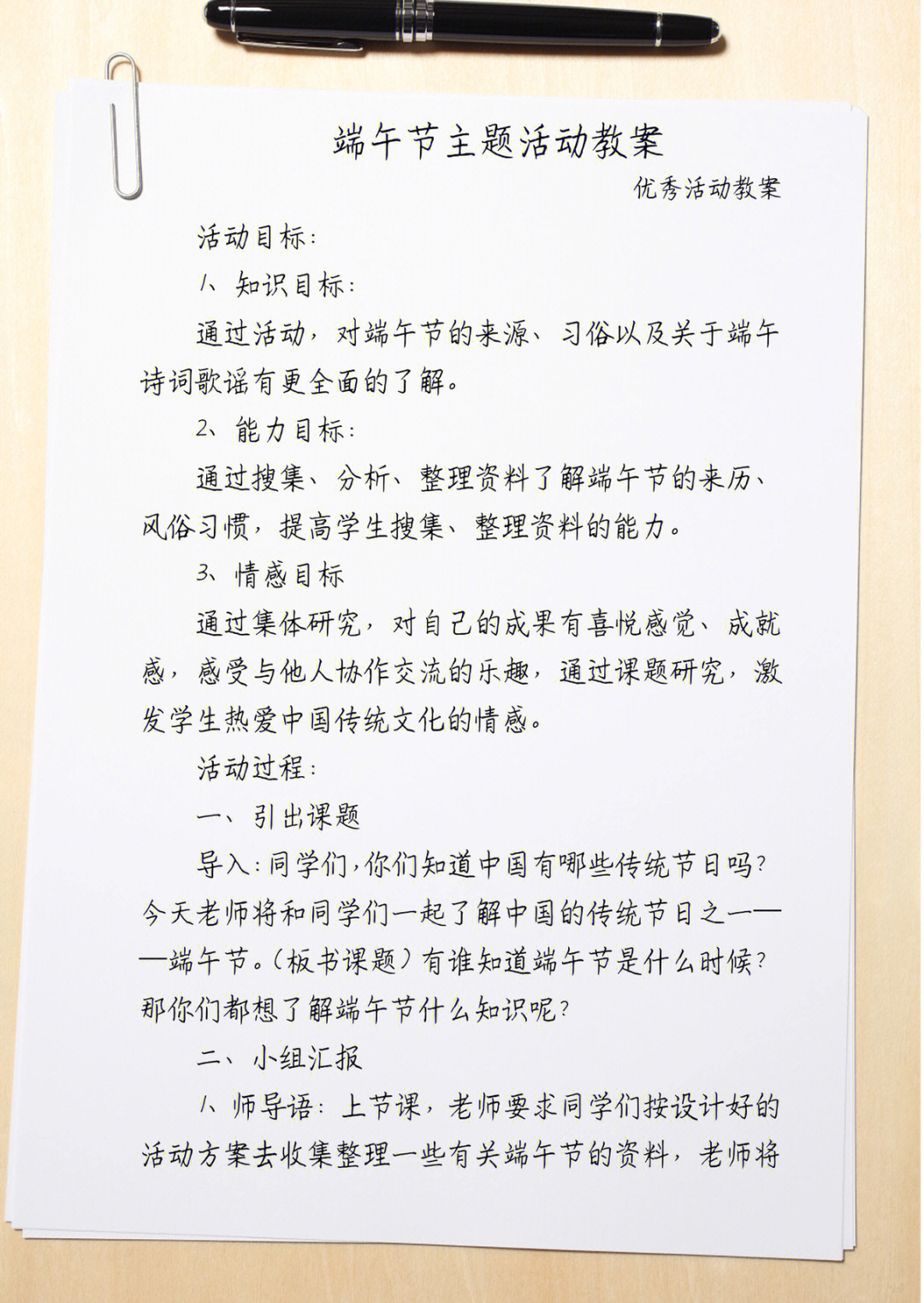 端午节主题活动教案

优秀活动教案

活动目标：

1、知识目标：

通过活动，对端午节的来源、习俗以及关于端午诗词歌谣有更全面的了解。

2、能力目标：

通过搜集、分析、整理资料了解端午节的来历、风俗习惯，提高学生搜集、整理资料的能力。

3、情感目标

通过集体研究，对自己的成果有喜悦感觉、成就感，感受与他人协作交流的乐趣，通过课题研究，激发学生热爱中国传统文化的情感。

活动过程：

一、引出课题

导入：同学们，你们知道中国有哪些传统节日吗？今天老师将和同学们一起了解中国的传统节日之一——端午节。（板书课题）有谁知道端午节是什么时候？那你们都想了解端午节什么知识呢？

二、小组汇报

1、师导语：上节课，老师要求同学们按设计好的活动方案去收集整理一些有关端午节的资料，老师将